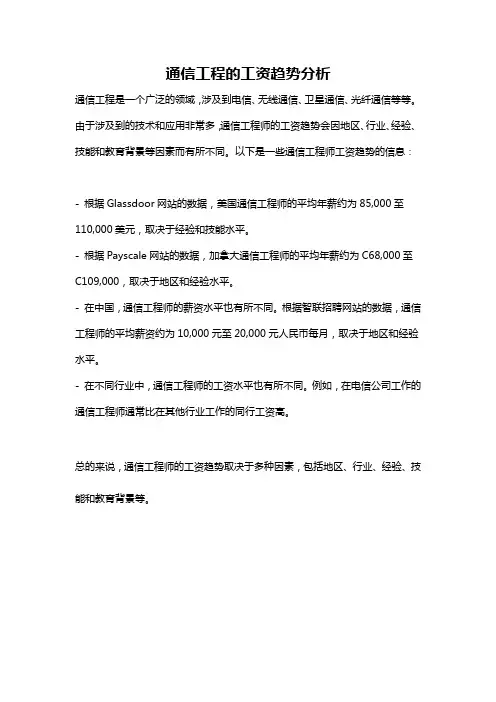 通信工程的工资趋势分析

通信工程是一个广泛的领域，涉及到电信、无线通信、卫星通信、光纤通信等等。由于涉及到的技术和应用非常多，通信工程师的工资趋势会因地区、行业、经验、技能和教育背景等因素而有所不同。以下是一些通信工程师工资趋势的信息：

- 根据 Glassdoor 网站的数据，美国通信工程师的平均年薪约为 85,000 至 110,000 美元，取决于经验和技能水平。
- 根据 Payscale 网站的数据，加拿大通信工程师的平均年薪约为 C68,000 至 C109,000，取决于地区和经验水平。
- 在中国，通信工程师的薪资水平也有所不同。根据智联招聘网站的数据，通信工程师的平均薪资约为 10,000 元至 20,000 元人民币每月，取决于地区和经验水平。
- 在不同行业中，通信工程师的工资水平也有所不同。例如，在电信公司工作的通信工程师通常比在其他行业工作的同行工资高。

总的来说，通信工程师的工资趋势取决于多种因素，包括地区、行业、经验、技能和教育背景等。